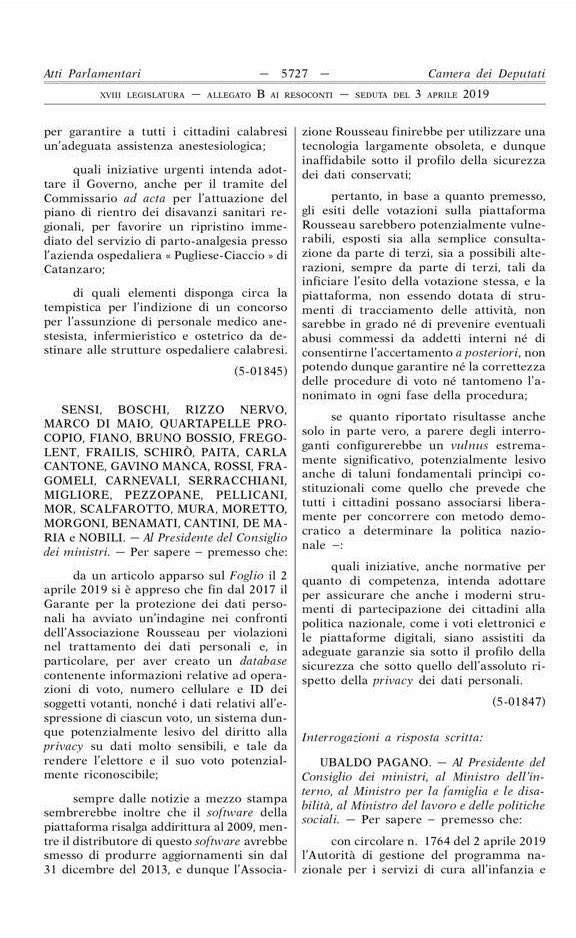 Atti Parlamentari — 5727 — Camera dei Deputati

XVIII LEGISLATURA — ALLEGATO B AI RESOCONTI — SEDUTA DEL 3 APRILE 2019

per garantire a tutti i cittadini calabresi un'adeguata assistenza anestesiologica;

quali iniziative urgenti intenda adottare il Governo, anche per il tramite del Commissario ad acta per l'attuazione del piano di rientro dei disavanzi sanitari regionali, per favorire un ripristino immediato del servizio di parto-analgesia presso l'azienda ospedaliera « Pugliese-Ciaccio » di Catanzaro;

di quali elementi disponga circa la tempistica per l'indizione di un concorso per l'assunzione di personale medico anestesista, infermieristico e ostetrico da destinare alle strutture ospedaliere calabresi.

(5-01845)

SENSI, BOSCHI, RIZZO NERVO, MARCO DI MAIO, QUARTAPELLE PROCOPIO, FIANO, BRUNO BOSSIO, FREGOLENT, FRAILIS, SCHIRÒ, PAITA, CARLA CANTONE, GAVINO MANCA, ROSSI, FRAGOMELI, CARNEVALI, SERRACCHIANI, MIGLIORE, PEZZOPANE, PELLICANI, MOR, SCALFAROTTO, MURA, MORETTO, MORGONI, BENAMATI, CANTINI, DE MARIA e NOBILI. — Al Presidente del Consiglio dei ministri. — Per sapere – premesso che:

da un articolo apparso sul Foglio il 2 aprile 2019 si è appreso che fin dal 2017 il Garante per la protezione dei dati personali ha avviato un'indagine nei confronti dell'Associazione Rousseau per violazioni nel trattamento dei dati personali e, in particolare, per aver creato un database contenente informazioni relative ad operazioni di voto, numero cellulare e ID dei soggetti votanti, nonché i dati relativi all'espressione di ciascun voto, un sistema dunque potenzialmente lesivo del diritto alla privacy su dati molto sensibili, e tale da rendere l'elettore e il suo voto potenzialmente riconoscibile;

sempre dalle notizie a mezzo stampa sembrerebbe inoltre che il software della piattaforma risalga addirittura al 2009, mentre il distributore di questo software avrebbe smesso di produrre aggiornamenti sin dal 31 dicembre del 2013, e dunque l'Associazione Rousseau finirebbe per utilizzare una tecnologia largamente obsoleta, e dunque inaffidabile sotto il profilo della sicurezza dei dati conservati;

pertanto, in base a quanto premesso, gli esiti delle votazioni sulla piattaforma Rousseau sarebbero potenzialmente vulnerabili, esposti sia alla semplice consultazione da parte di terzi, sia a possibili alterazioni, sempre da parte di terzi, tali da inficiare l'esito della votazione stessa, e la piattaforma, non essendo dotata di strumenti di tracciamento delle attività, non sarebbe in grado né di prevenire eventuali abusi commessi da addetti interni né di consentirne l'accertamento a posteriori, non potendo dunque garantire né la correttezza delle procedure di voto né tantomeno l'anonimato in ogni fase della procedura;

se quanto riportato risultasse anche solo in parte vero, a parere degli interroganti configurerebbe un vulnus estremamente significativo, potenzialmente lesivo anche di taluni fondamentali princìpi costituzionali come quello che prevede che tutti i cittadini possano associarsi liberamente per concorrere con metodo democratico a determinare la politica nazionale –:

quali iniziative, anche normative per quanto di competenza, intenda adottare per assicurare che anche i moderni strumenti di partecipazione dei cittadini alla politica nazionale, come i voti elettronici e le piattaforme digitali, siano assistiti da adeguate garanzie sia sotto il profilo della sicurezza che sotto quello dell'assoluto rispetto della privacy dei dati personali.

(5-01847)

Interrogazioni a risposta scritta:

UBALDO PAGANO. — Al Presidente del Consiglio dei ministri, al Ministro dell'interno, al Ministro per la famiglia e le disabilità, al Ministro del lavoro e delle politiche sociali. — Per sapere – premesso che:

con circolare n. 1764 del 2 aprile 2019 l'Autorità di gestione del programma nazionale per i servizi di cura all'infanzia e